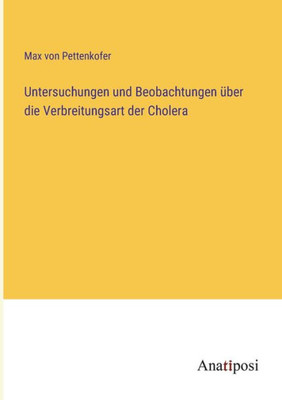 Max von Pettenkofer

Untersuchungen und Beobachtungen über die Verbreitungsart der Cholera

Anatiposi